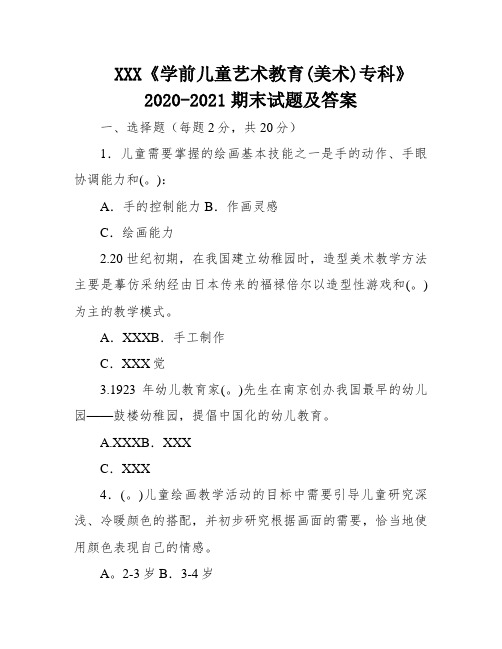 XXX《学前儿童艺术教育(美术)专科》
2020-2021 期末试题及答案

一、选择题（每题 2 分，共 20 分）

1．儿童需要掌握的绘画基本技能之一是手的动作、手眼协调能力和(。)：

A．手的控制能力 B．作画灵感

C．绘画能力

2.20 世纪初期，在我国建立幼稚园时，造型美术教学方法主要是摹仿采纳经由日本传来的福禄倍尔以造型性游戏和(。)为主的教学模式。

A．XXXB．手工制作

C．XXX 觉

3.1923 年幼儿教育家(。)先生在南京创办我国最早的幼儿园——鼓楼幼稚园，提倡中国化的幼儿教育。

A.XXXB．XXX

C．XXX

4．(。)儿童绘画教学活动的目标中需要引导儿童研究深浅、冷暖颜色的搭配，并初步研究根据画面的需要，恰当地使用颜色表现自己的情感。

A。2-3 岁 B．3-4 岁